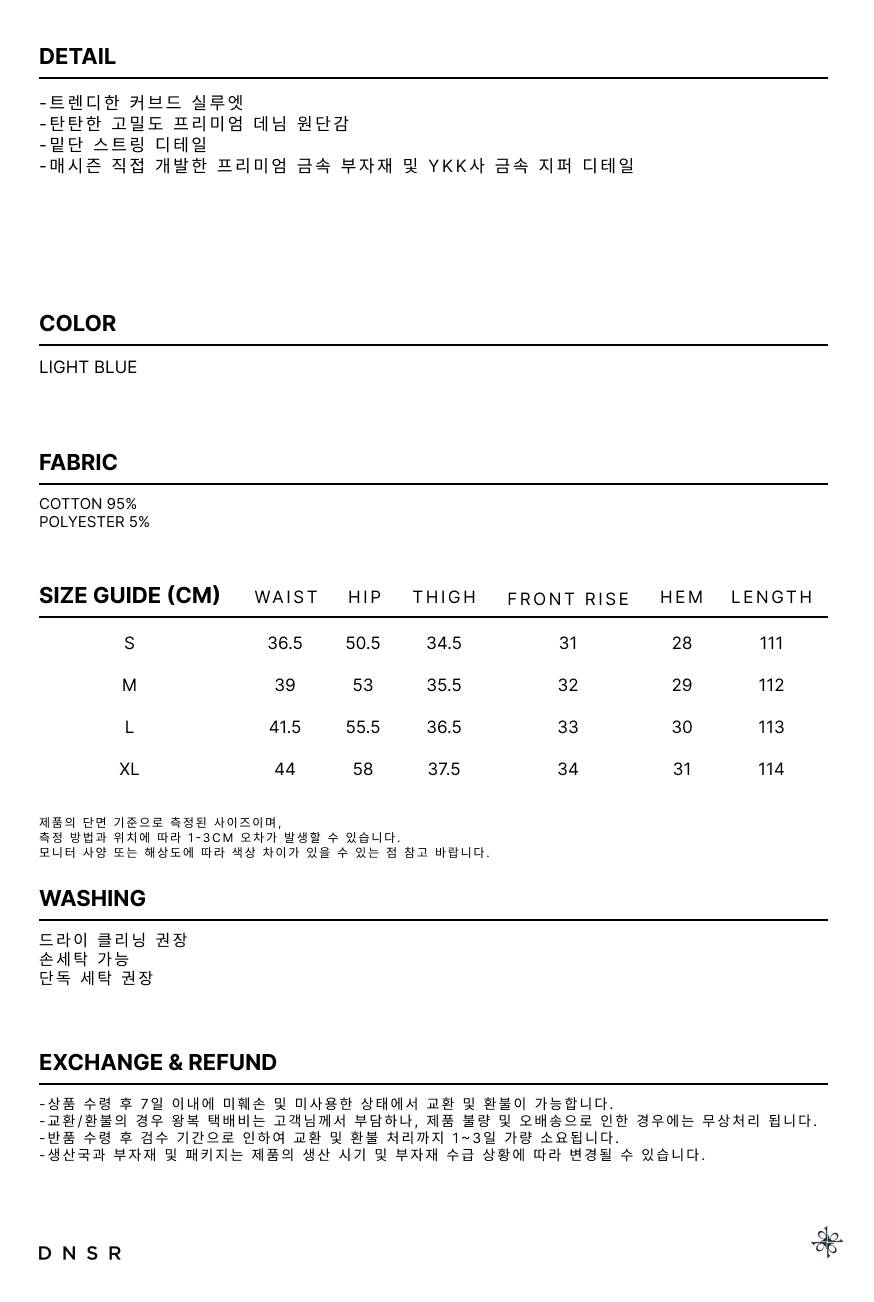 DETAIL

-트렌디한 커브드 실루엣
-탄탄한 고밀도 프리미엄 데님 원단감
-밑단 스트링 디테일
-매시즌 직접 개발한 프리미엄 금속 부자재 및 YKK사 금속 지퍼 디테일

COLOR

LIGHT BLUE

FABRIC

COTTON 95%
POLYESTER 5%

| SIZE GUIDE (CM) | WAIST | HIP | THIGH | FRONT RISE | HEM | LENGTH |
|---|---|---|---|---|---|---|
| S | 36.5 | 50.5 | 34.5 | 31 | 28 | 111 |
| M | 39 | 53 | 35.5 | 32 | 29 | 112 |
| L | 41.5 | 55.5 | 36.5 | 33 | 30 | 113 |
| XL | 44 | 58 | 37.5 | 34 | 31 | 114 |

제품의 단면 기준으로 측정된 사이즈이며,
측정 방법과 위치에 따라 1-3CM 오차가 발생할 수 있습니다.
모니터 사양 또는 해상도에 따라 색상 차이가 있을 수 있는 점 참고 바랍니다.

WASHING

드라이 클리닝 권장
손세탁 가능
단독 세탁 권장

EXCHANGE & REFUND

-상품 수령 후 7일 이내에 미훼손 및 미사용한 상태에서 교환 및 환불이 가능합니다.
-교환/환불의 경우 왕복 택배비는 고객님께서 부담하나, 제품 불량 및 오배송으로 인한 경우에는 무상처리 됩니다.
-반품 수령 후 검수 기간으로 인하여 교환 및 환불 처리까지 1~3일 가량 소요됩니다.
-생산국과 부자재 및 패키지는 제품의 생산 시기 및 부자재 수급 상황에 따라 변경될 수 있습니다.

DNSR